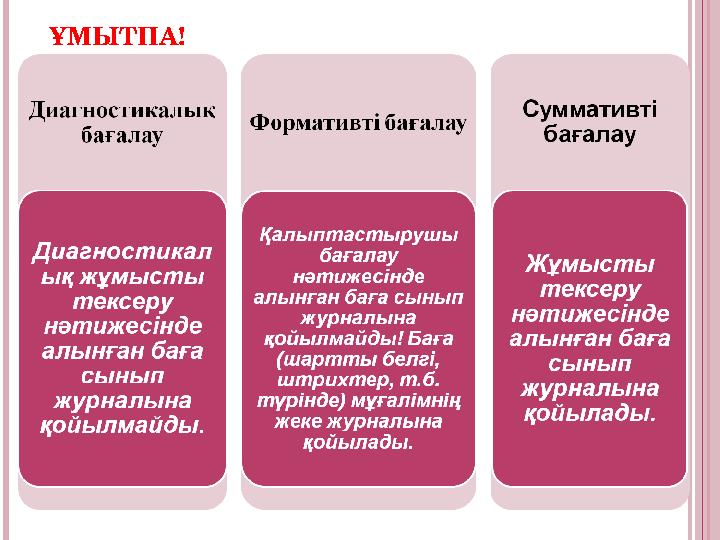 ҰМЫТПА!

Диагностикалық бағалау

Диагностикалық жұмысты тексеру нәтижесінде алынған баға сынып журналына қойылмайды.

Формативті бағалау

Қалыптастырушы бағалау нәтижесінде алынған баға сынып журналына қойылмайды! Баға (шартты белгі, штрихтер, т.б. түрінде) мұғалімнің жеке журналына қойылады.

Суммативті бағалау

Жұмысты тексеру нәтижесінде алынған баға сынып журналына қойылады.